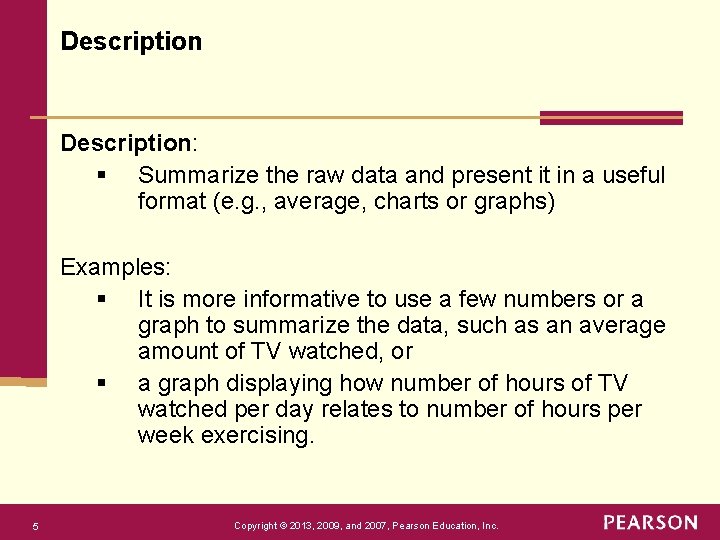 Description

Description:

▪ Summarize the raw data and present it in a useful format (e.g., average, charts or graphs)

Examples:

▪ It is more informative to use a few numbers or a graph to summarize the data, such as an average amount of TV watched, or

▪ a graph displaying how number of hours of TV watched per day relates to number of hours per week exercising.

5 Copyright © 2013, 2009, and 2007, Pearson Education, Inc. PEARSON